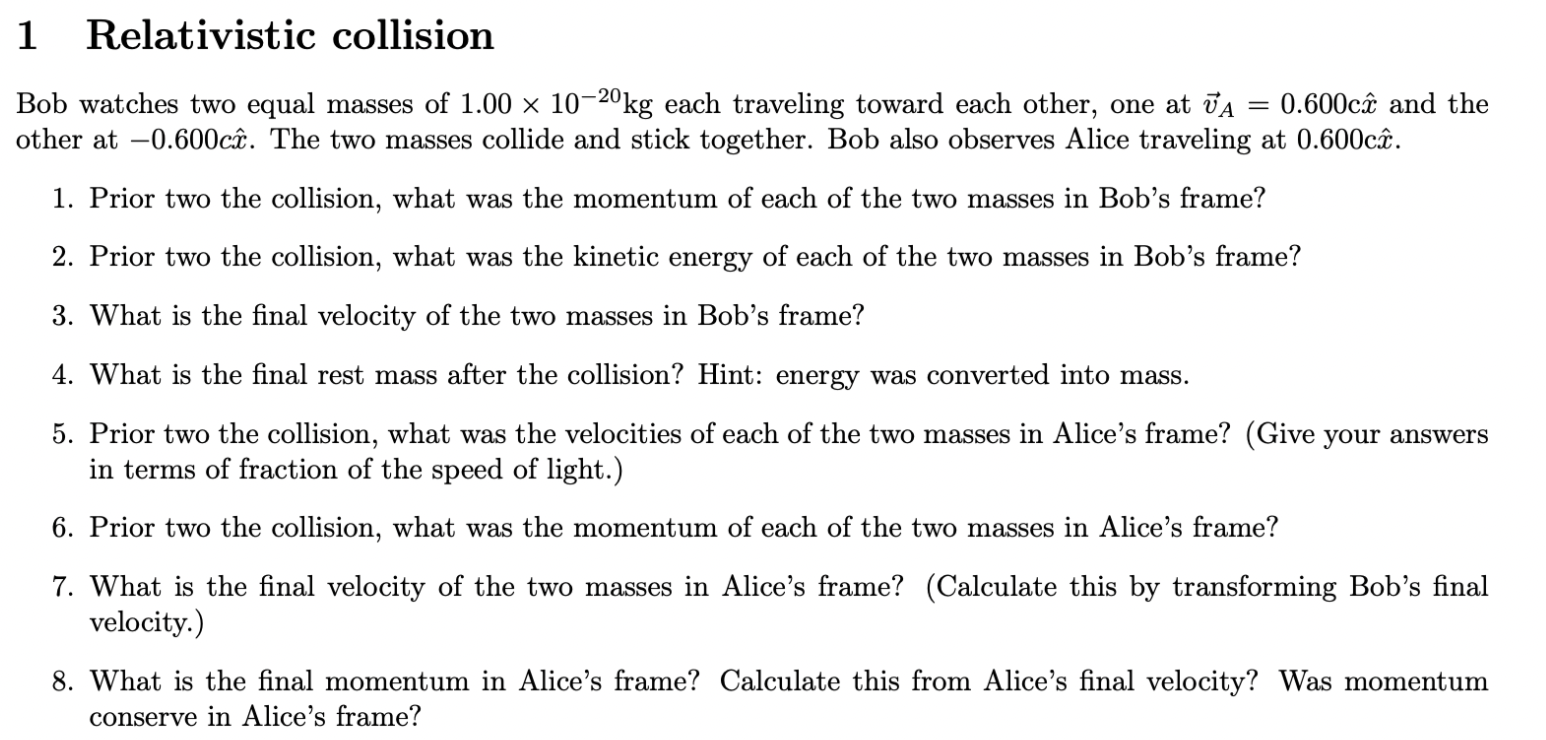 1 Relativistic collision

Bob watches two equal masses of $1.00 \times 10^{-20}$kg each traveling toward each other, one at $\vec{v}_A = 0.600c\hat{x}$ and the other at $-0.600c\hat{x}$. The two masses collide and stick together. Bob also observes Alice traveling at $0.600c\hat{x}$.

1. Prior two the collision, what was the momentum of each of the two masses in Bob's frame?

2. Prior two the collision, what was the kinetic energy of each of the two masses in Bob's frame?

3. What is the final velocity of the two masses in Bob's frame?

4. What is the final rest mass after the collision? Hint: energy was converted into mass.

5. Prior two the collision, what was the velocities of each of the two masses in Alice's frame? (Give your answers in terms of fraction of the speed of light.)

6. Prior two the collision, what was the momentum of each of the two masses in Alice's frame?

7. What is the final velocity of the two masses in Alice's frame? (Calculate this by transforming Bob's final velocity.)

8. What is the final momentum in Alice's frame? Calculate this from Alice's final velocity? Was momentum conserve in Alice's frame?